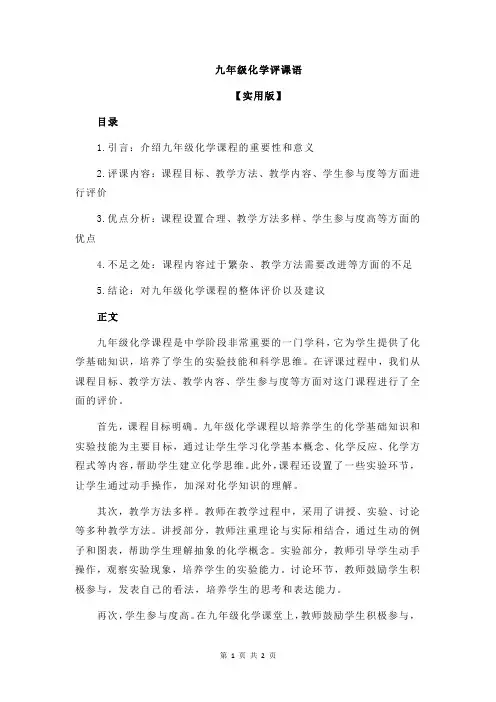 九年级化学评课语

【实用版】

目录

1.引言：介绍九年级化学课程的重要性和意义

2.评课内容：课程目标、教学方法、教学内容、学生参与度等方面进行评价

3.优点分析：课程设置合理、教学方法多样、学生参与度高等方面的优点

4.不足之处：课程内容过于繁杂、教学方法需要改进等方面的不足

5.结论：对九年级化学课程的整体评价以及建议

正文

九年级化学课程是中学阶段非常重要的一门学科，它为学生提供了化学基础知识，培养了学生的实验技能和科学思维。在评课过程中，我们从课程目标、教学方法、教学内容、学生参与度等方面对这门课程进行了全面的评价。

首先，课程目标明确。九年级化学课程以培养学生的化学基础知识和实验技能为主要目标，通过让学生学习化学基本概念、化学反应、化学方程式等内容，帮助学生建立化学思维。此外，课程还设置了一些实验环节，让学生通过动手操作，加深对化学知识的理解。

其次，教学方法多样。教师在教学过程中，采用了讲授、实验、讨论等多种教学方法。讲授部分，教师注重理论与实际相结合，通过生动的例子和图表，帮助学生理解抽象的化学概念。实验部分，教师引导学生动手操作，观察实验现象，培养学生的实验能力。讨论环节，教师鼓励学生积极参与，发表自己的看法，培养学生的思考和表达能力。

再次，学生参与度高。在九年级化学课堂上，教师鼓励学生积极参与，

第 1 页 共 2 页